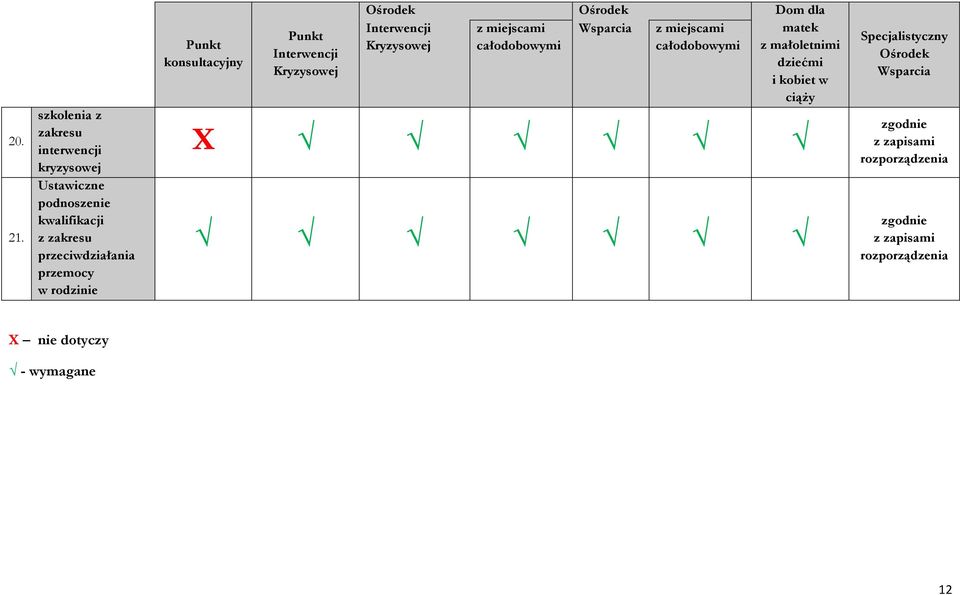 |  |  | Punkt konsultacyjny | Punkt Interwencji Kryzysowej | Ośrodek Interwencji Kryzysowej | z miejscami całodobowymi | Ośrodek Wsparcia | z miejscami całodobowymi | Dom dla matek z małoletnimi dziećmi i kobiet w ciąży | Specjalistyczny Ośrodek Wsparcia |
|---|---|---|---|---|---|---|---|---|---|
| 20. | szkolenia z zakresu interwencji kryzysowej | X | √ | √ | √ | √ | √ | √ | zgodnie z zapisami rozporządzenia |
| 21. | Ustawiczne podnoszenie kwalifikacji z zakresu przeciwdziałania przemocy w rodzinie | √ | √ | √ | √ | √ | √ | √ | zgodnie z zapisami rozporządzenia |

X – nie dotyczy

√ - wymagane

12